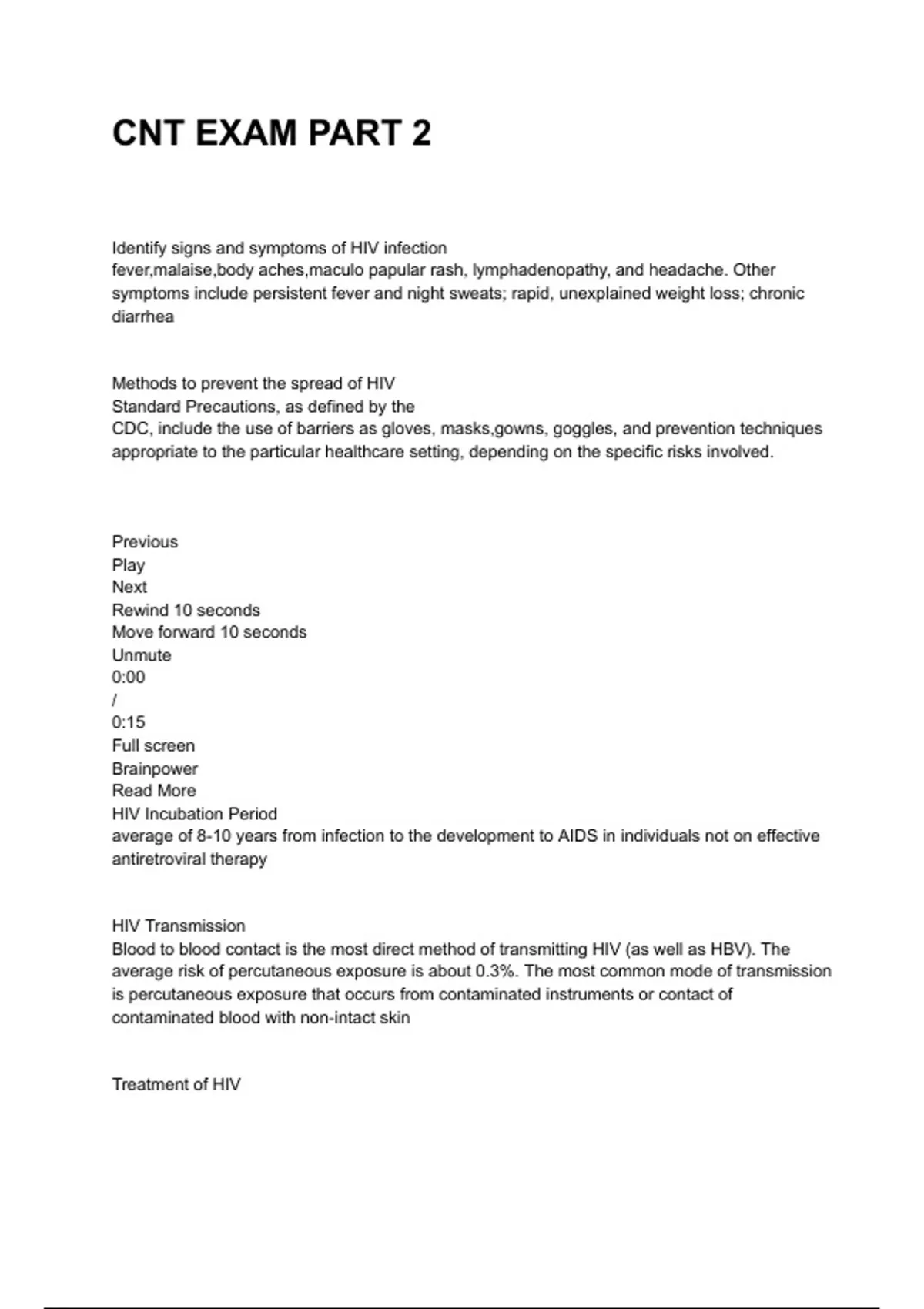 CNT EXAM PART 2

Identify signs and symptoms of HIV infection
fever,malaise,body aches,maculo papular rash, lymphadenopathy, and headache. Other symptoms include persistent fever and night sweats; rapid, unexplained weight loss; chronic diarrhea

Methods to prevent the spread of HIV
Standard Precautions, as defined by the
CDC, include the use of barriers as gloves, masks,gowns, goggles, and prevention techniques appropriate to the particular healthcare setting, depending on the specific risks involved.

Previous
Play
Next
Rewind 10 seconds
Move forward 10 seconds
Unmute
0:00
/
0:15
Full screen
Brainpower
Read More
HIV Incubation Period
average of 8-10 years from infection to the development to AIDS in individuals not on effective antiretroviral therapy

HIV Transmission
Blood to blood contact is the most direct method of transmitting HIV (as well as HBV). The average risk of percutaneous exposure is about 0.3%. The most common mode of transmission is percutaneous exposure that occurs from contaminated instruments or contact of contaminated blood with non-intact skin

Treatment of HIV